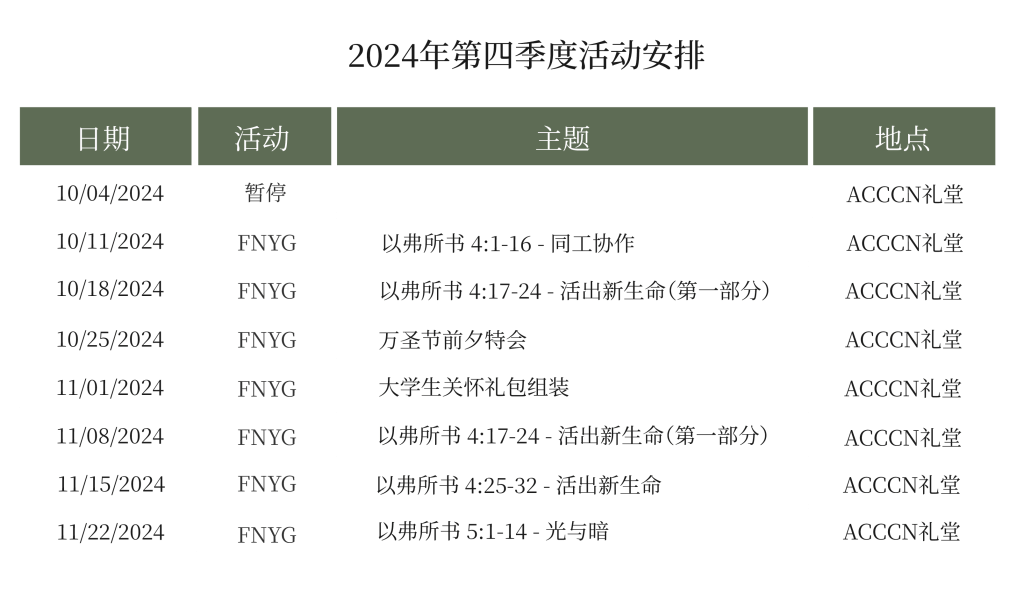 2024年第四季度活动安排

| 日期 | 活动 | 主题 | 地点 |
|---|---|---|---|
| 10/04/2024 | 暂停 |  | ACCCN礼堂 |
| 10/11/2024 | FNYG | 以弗所书 4:1-16 - 同工协作 | ACCCN礼堂 |
| 10/18/2024 | FNYG | 以弗所书 4:17-24 - 活出新生命(第一部分) | ACCCN礼堂 |
| 10/25/2024 | FNYG | 万圣节前夕特会 | ACCCN礼堂 |
| 11/01/2024 | FNYG | 大学生关怀礼包组装 | ACCCN礼堂 |
| 11/08/2024 | FNYG | 以弗所书 4:17-24 - 活出新生命(第一部分) | ACCCN礼堂 |
| 11/15/2024 | FNYG | 以弗所书 4:25-32 - 活出新生命 | ACCCN礼堂 |
| 11/22/2024 | FNYG | 以弗所书 5:1-14 - 光与暗 | ACCCN礼堂 |